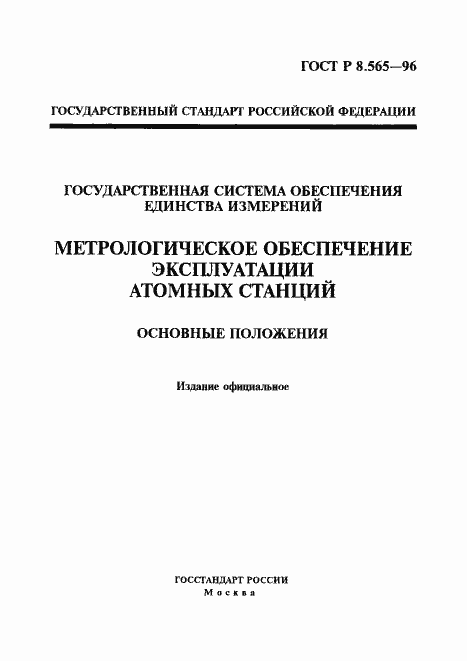 ГОСТ Р 8.565—96

ГОСУДАРСТВЕННЫЙ СТАНДАРТ РОССИЙСКОЙ ФЕДЕРАЦИИ

ГОСУДАРСТВЕННАЯ СИСТЕМА ОБЕСПЕЧЕНИЯ ЕДИНСТВА ИЗМЕРЕНИЙ

МЕТРОЛОГИЧЕСКОЕ ОБЕСПЕЧЕНИЕ ЭКСПЛУАТАЦИИ АТОМНЫХ СТАНЦИЙ

ОСНОВНЫЕ ПОЛОЖЕНИЯ

Издание официальное

ГОССТАНДАРТ РОССИИ
Москва